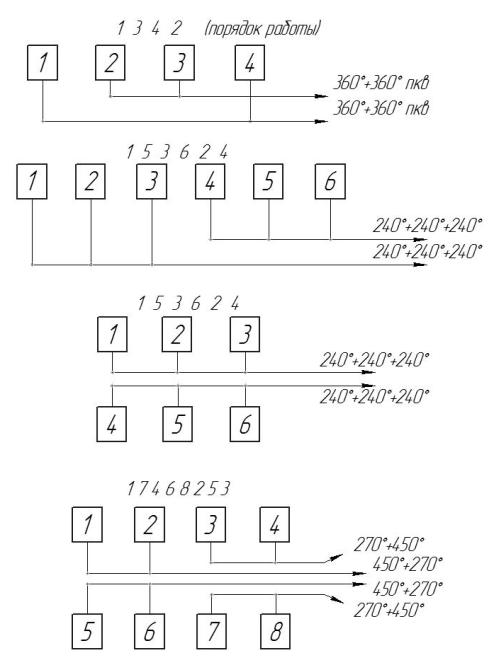 1 3 4 2 (порядок работы)

1 2 3 4

360°+360° пкв
360°+360° пкв

1 5 3 6 2 4

1 2 3 4 5 6

240°+240°+240°
240°+240°+240°

1 5 3 6 2 4

1 2 3

240°+240°+240°
240°+240°+240°

4 5 6

1 7 4 6 8 2 5 3

1 2 3 4

270°+450°
450°+270°
450°+270°
270°+450°

5 6 7 8